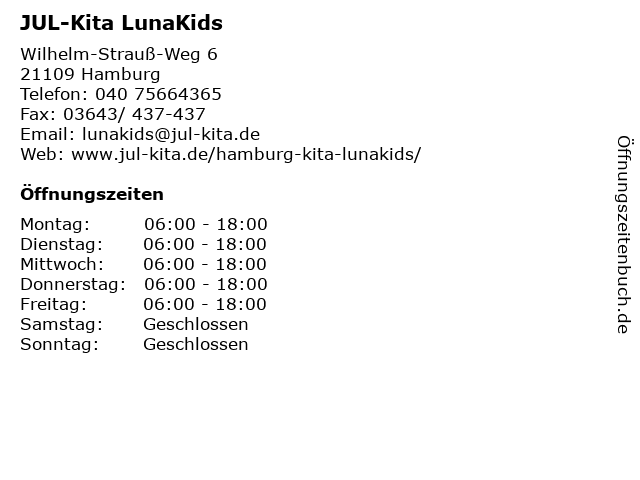 JUL-Kita LunaKids

Wilhelm-Strauß-Weg 6
21109 Hamburg
Telefon: 040 75664365
Fax: 03643/ 437-437
Email: lunakids@jul-kita.de
Web: www.jul-kita.de/hamburg-kita-lunakids/

Öffnungszeiten

| Montag: | 06:00 - 18:00 |
|---|---|
| Dienstag: | 06:00 - 18:00 |
| Mittwoch: | 06:00 - 18:00 |
| Donnerstag: | 06:00 - 18:00 |
| Freitag: | 06:00 - 18:00 |
| Samstag: | Geschlossen |
| Sonntag: | Geschlossen |

Öffnungszeitenbuch.de